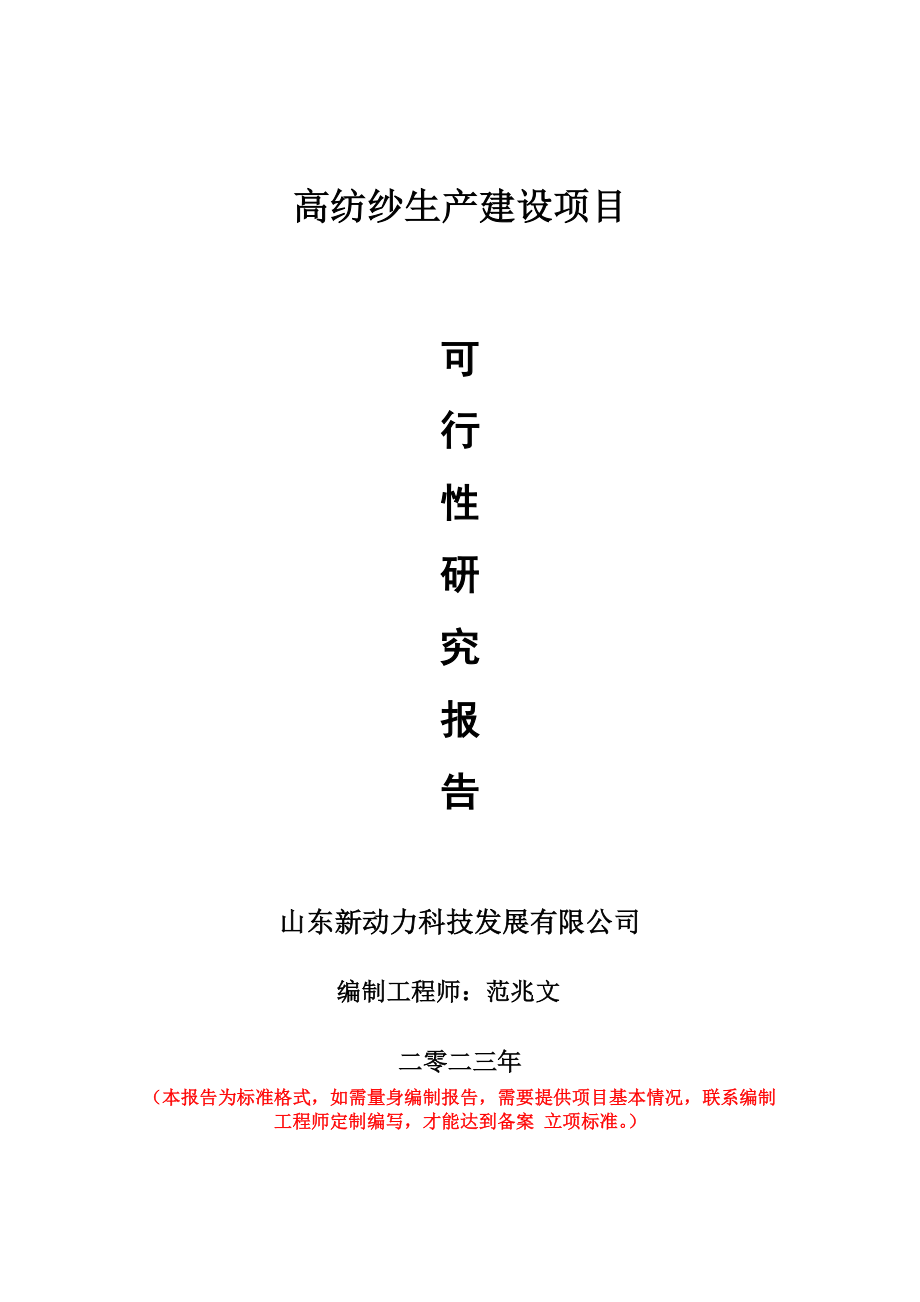 高纺纱生产建设项目

可
行
性
研
究
报
告

山东新动力科技发展有限公司

编制工程师：范兆文

二零二三年

（本报告为标准格式，如需量身编制报告，需要提供项目基本情况，联系编制工程师定制编写，才能达到备案 立项标准。）